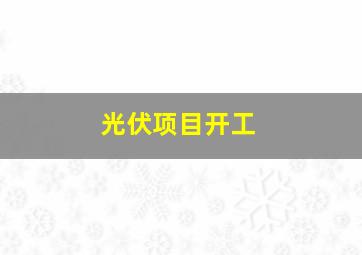 光伏项目开工